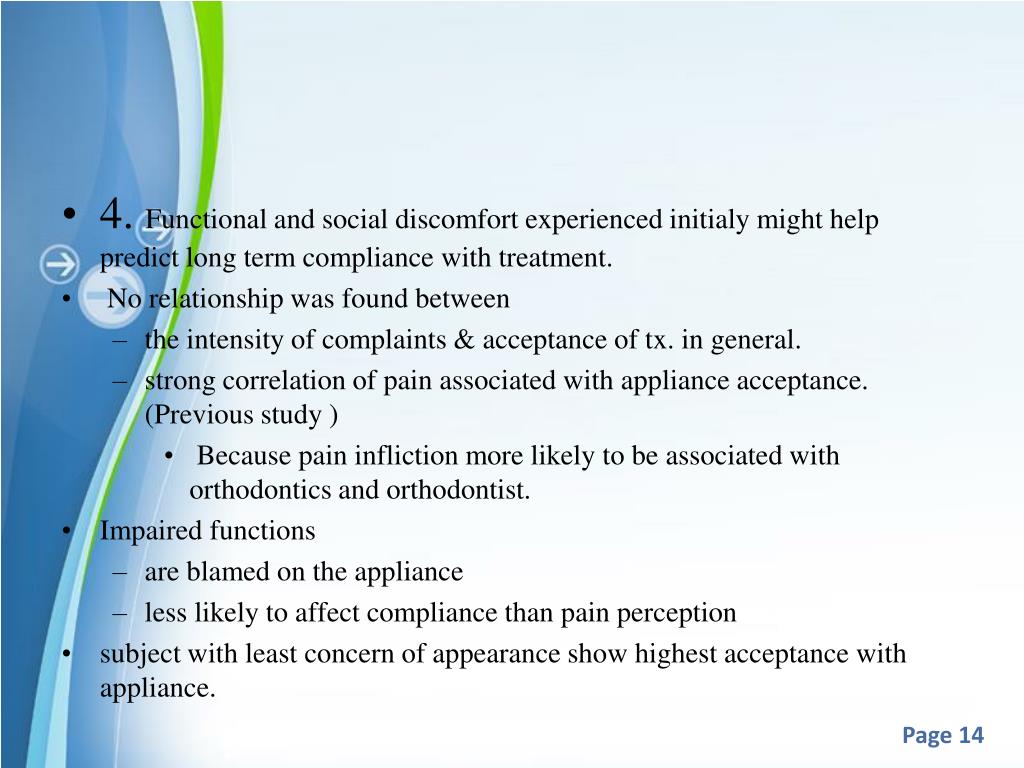 • 4. Functional and social discomfort experienced initialy might help predict long term compliance with treatment.
• No relationship was found between
– the intensity of complaints & acceptance of tx. in general.
– strong correlation of pain associated with appliance acceptance. (Previous study )
• Because pain infliction more likely to be associated with orthodontics and orthodontist.
• Impaired functions
– are blamed on the appliance
– less likely to affect compliance than pain perception
• subject with least concern of appearance show highest acceptance with appliance.

Page 14